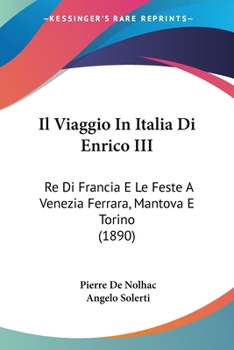 —KESSINGER'S RARE REPRINTS—

Il Viaggio In Italia Di Enrico III

Re Di Francia E Le Feste A Venezia Ferrara, Mantova E Torino
(1890)

Pierre De Nolhac
Angelo Solerti